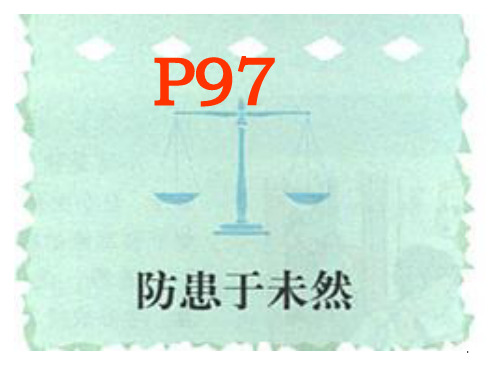 P97

防患于未然